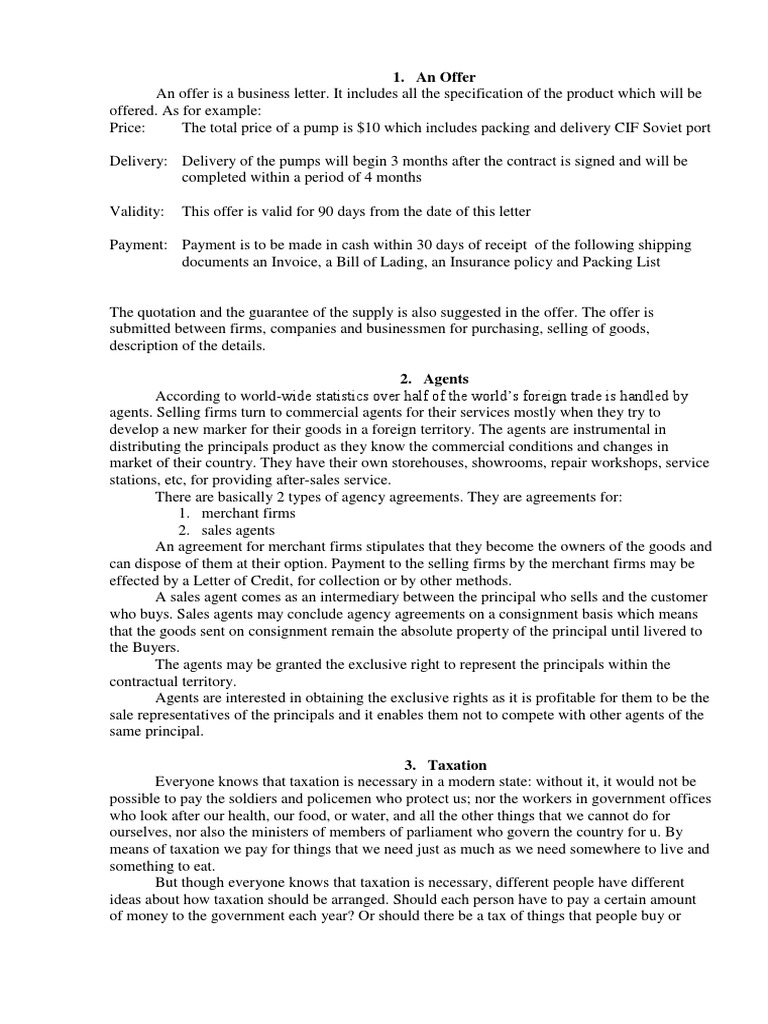 1. An Offer

An offer is a business letter. It includes all the specification of the product which will be offered. As for example:

Price: The total price of a pump is $10 which includes packing and delivery CIF Soviet port

Delivery: Delivery of the pumps will begin 3 months after the contract is signed and will be completed within a period of 4 months

Validity: This offer is valid for 90 days from the date of this letter

Payment: Payment is to be made in cash within 30 days of receipt of the following shipping documents an Invoice, a Bill of Lading, an Insurance policy and Packing List

The quotation and the guarantee of the supply is also suggested in the offer. The offer is submitted between firms, companies and businessmen for purchasing, selling of goods, description of the details.

2. Agents

According to world-wide statistics over half of the world's foreign trade is handled by agents. Selling firms turn to commercial agents for their services mostly when they try to develop a new marker for their goods in a foreign territory. The agents are instrumental in distributing the principals product as they know the commercial conditions and changes in market of their country. They have their own storehouses, showrooms, repair workshops, service stations, etc, for providing after-sales service.

There are basically 2 types of agency agreements. They are agreements for:
1. merchant firms
2. sales agents

An agreement for merchant firms stipulates that they become the owners of the goods and can dispose of them at their option. Payment to the selling firms by the merchant firms may be effected by a Letter of Credit, for collection or by other methods.

A sales agent comes as an intermediary between the principal who sells and the customer who buys. Sales agents may conclude agency agreements on a consignment basis which means that the goods sent on consignment remain the absolute property of the principal until livered to the Buyers.

The agents may be granted the exclusive right to represent the principals within the contractual territory.

Agents are interested in obtaining the exclusive rights as it is profitable for them to be the sale representatives of the principals and it enables them not to compete with other agents of the same principal.

3. Taxation

Everyone knows that taxation is necessary in a modern state: without it, it would not be possible to pay the soldiers and policemen who protect us; nor the workers in government offices who look after our health, our food, or water, and all the other things that we cannot do for ourselves, nor also the ministers of members of parliament who govern the country for u. By means of taxation we pay for things that we need just as much as we need somewhere to live and something to eat.

But though everyone knows that taxation is necessary, different people have different ideas about how taxation should be arranged. Should each person have to pay a certain amount of money to the government each year? Or should there be a tax of things that people buy or